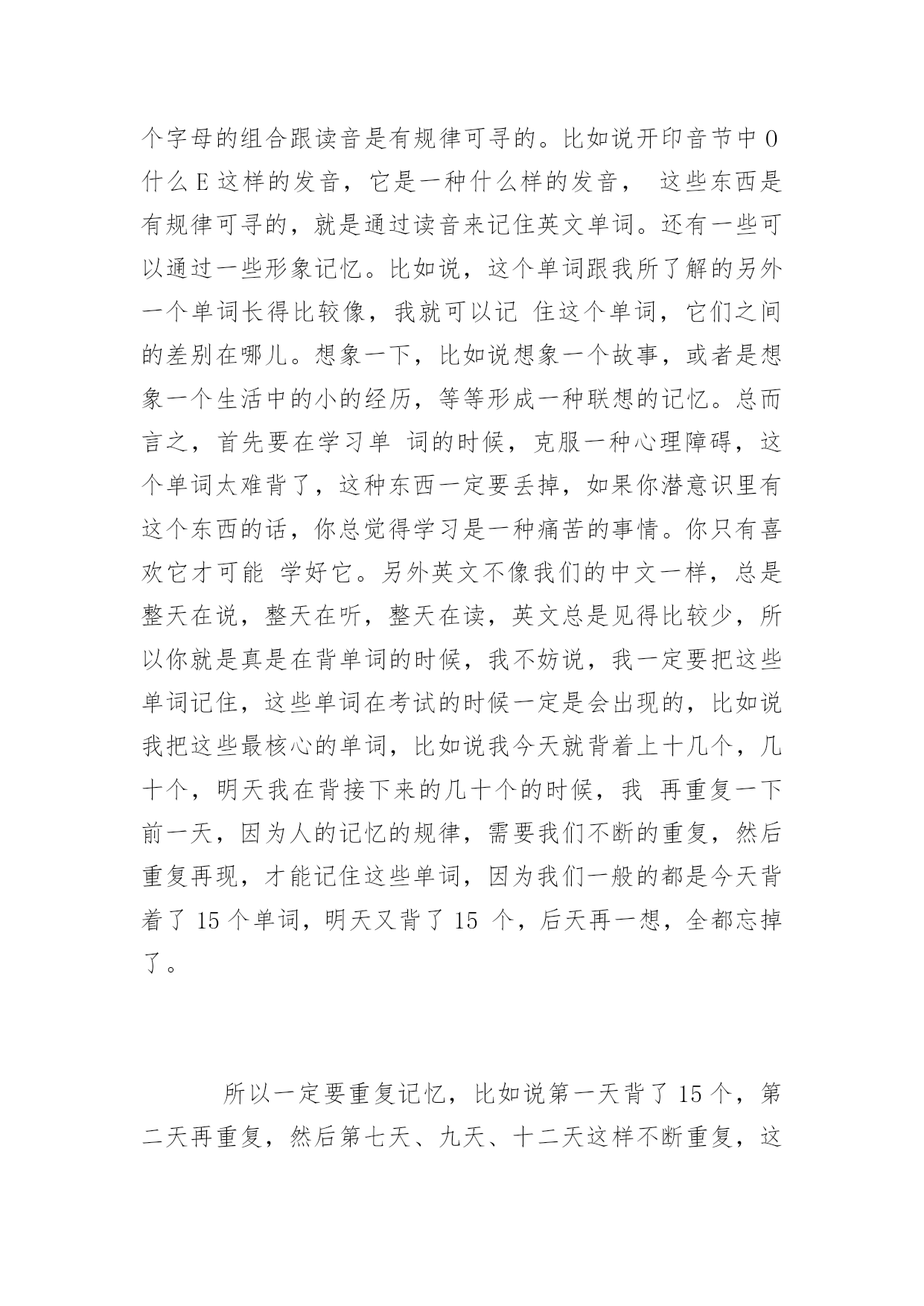 个字母的组合跟读音是有规律可寻的。比如说开印音节中 O 什么 E 这样的发音，它是一种什么样的发音， 这些东西是有规律可寻的，就是通过读音来记住英文单词。还有一些可以通过一些形象记忆。比如说，这个单词跟我所了解的另外一个单词长得比较像，我就可以记 住这个单词，它们之间的差别在哪儿。想象一下，比如说想象一个故事，或者是想象一个生活中的小的经历，等等形成一种联想的记忆。总而言之，首先要在学习单 词的时候，克服一种心理障碍，这个单词太难背了，这种东西一定要丢掉，如果你潜意识里有这个东西的话，你总觉得学习是一种痛苦的事情。你只有喜欢它才可能 学好它。另外英文不像我们的中文一样，总是整天在说，整天在听，整天在读，英文总是见得比较少，所以你就是真是在背单词的时候，我不妨说，我一定要把这些单词记住，这些单词在考试的时候一定是会出现的，比如说我把这些最核心的单词，比如说我今天就背着上十几个，几十个，明天我在背接下来的几十个的时候，我 再重复一下前一天，因为人的记忆的规律，需要我们不断的重复，然后重复再现，才能记住这些单词，因为我们一般的都是今天背着了 15 个单词，明天又背了 15 个，后天再一想，全都忘掉了。

所以一定要重复记忆，比如说第一天背了 15 个，第二天再重复，然后第七天、九天、十二天这样不断重复，这